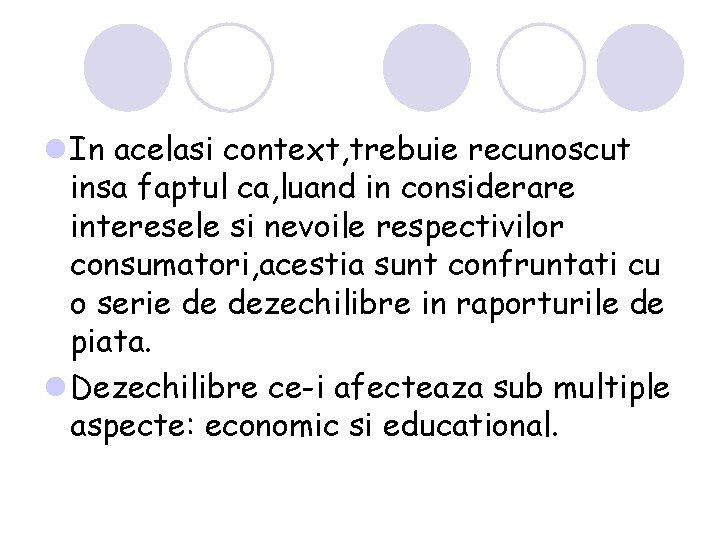 In acelasi context,trebuie recunoscut insa faptul ca,luand in considerare interesele si nevoile respectivilor consumatori,acestia sunt confruntati cu o serie de dezechilibre in raporturile de piata.

Dezechilibre ce-i afecteaza sub multiple aspecte: economic si educational.